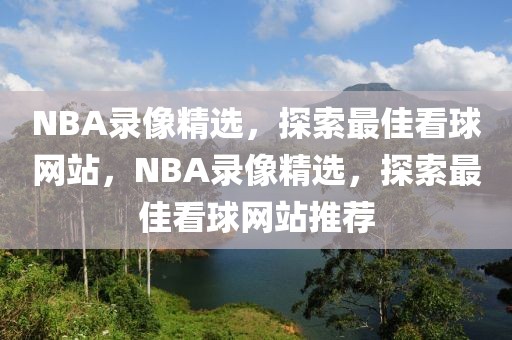 NBA录像精选，探索最佳看球网站，NBA录像精选，探索最佳看球网站推荐